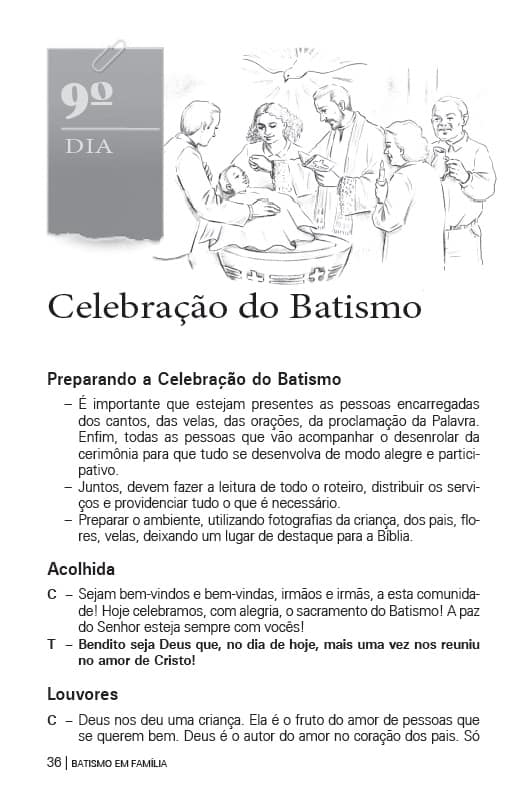 9º
DIA

Celebração do Batismo

Preparando a Celebração do Batismo

– É importante que estejam presentes as pessoas encarregadas dos cantos, das velas, das orações, da proclamação da Palavra. Enfim, todas as pessoas que vão acompanhar o desenrolar da cerimônia para que tudo se desenvolva de modo alegre e participativo.
– Juntos, devem fazer a leitura de todo o roteiro, distribuir os serviços e providenciar tudo o que é necessário.
– Preparar o ambiente, utilizando fotografias da criança, dos pais, flores, velas, deixando um lugar de destaque para a Bíblia.

Acolhida

C – Sejam bem-vindos e bem-vindas, irmãos e irmãs, a esta comunidade! Hoje celebramos, com alegria, o sacramento do Batismo! A paz do Senhor esteja sempre com vocês!
T – Bendito seja Deus que, no dia de hoje, mais uma vez nos reuniu no amor de Cristo!

Louvores

C – Deus nos deu uma criança. Ela é o fruto do amor de pessoas que se querem bem. Deus é o autor do amor no coração dos pais. Só

36 | BATISMO EM FAMÍLIA